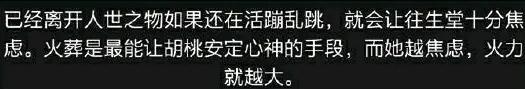 已经离开人世之物如果还在活蹦乱跳，就会让往生堂十分焦虑。火葬是最能让胡桃安定心神的手段，而她越焦虑，火力就越大。